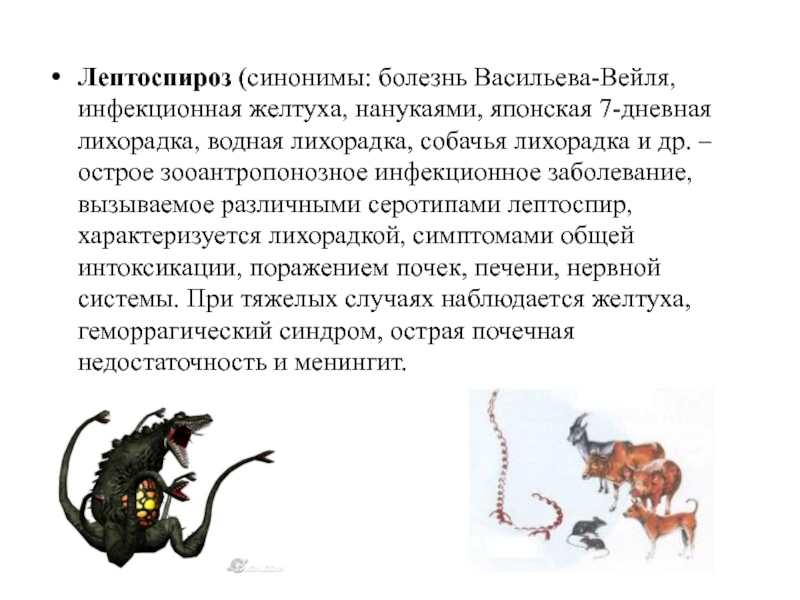 • Лептоспироз (синонимы: болезнь Васильева-Вейля, инфекционная желтуха, нанукаями, японская 7-дневная лихорадка, водная лихорадка, собачья лихорадка и др. – острое зооантропонозное инфекционное заболевание, вызываемое различными серотипами лептоспир, характеризуется лихорадкой, симптомами общей интоксикации, поражением почек, печени, нервной системы. При тяжелых случаях наблюдается желтуха, геморрагический синдром, острая почечная недостаточность и менингит.